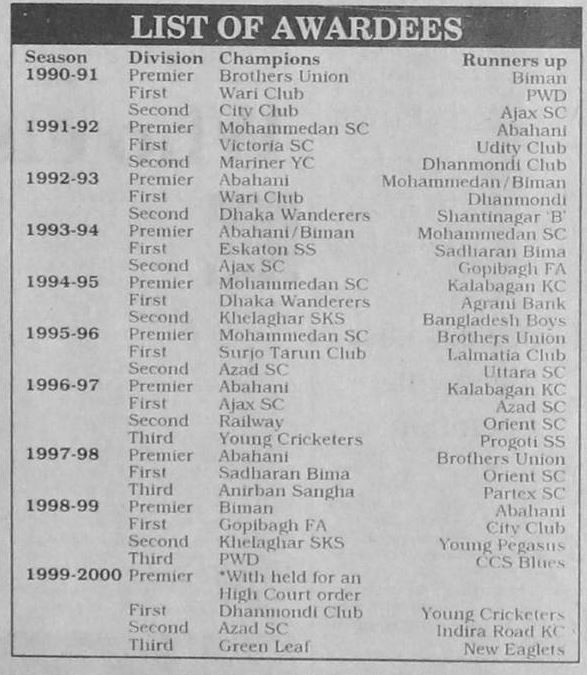 LIST OF AWARDEES

| Season | Division | Champions | Runners up |
|---|---|---|---|
| 1990-91 | Premier | Brothers Union | Biman |
| | First | Wari Club | PWD |
| | Second | City Club | Ajax SC |
| 1991-92 | Premier | Mohammedan SC | Abahani |
| | First | Victoria SC | Udity Club |
| | Second | Mariner YC | Dhanmondi Club |
| 1992-93 | Premier | Abahani | Mohammedan/Biman |
| | First | Wari Club | Dhanmondi |
| | Second | Dhaka Wanderers | Shantinagar 'B' |
| 1993-94 | Premier | Abahani/Biman | Mohammedan SC |
| | First | Eskaton SS | Sadharan Bima |
| | Second | Ajax SC | Gopibagh FA |
| 1994-95 | Premier | Mohammedan SC | Kalabagan KC |
| | First | Dhaka Wanderers | Agrani Bank |
| | Second | Khelaghar SKS | Bangladesh Boys |
| 1995-96 | Premier | Mohammedan SC | Brothers Union |
| | First | Surjo Tarun Club | Lalmatia Club |
| | Second | Azad SC | Uttara SC |
| 1996-97 | Premier | Abahani | Kalabagan KC |
| | First | Ajax SC | Azad SC |
| | Second | Railway | Orient SC |
| | Third | Young Cricketers | Progoti SS |
| 1997-98 | Premier | Abahani | Brothers Union |
| | First | Sadharan Bima | Orient SC |
| | Third | Anirban Sangha | Partex SC |
| 1998-99 | Premier | Biman | Abahani |
| | First | Gopibagh FA | City Club |
| | Second | Khelaghar SKS | Young Pegasus |
| | Third | PWD | CCS Blues |
| 1999-2000 | Premier | *With held for an High Court order | |
| | First | Dhanmondi Club | Young Cricketers |
| | Second | Azad SC | Indira Road KC |
| | Third | Green Leaf | New Eaglets |